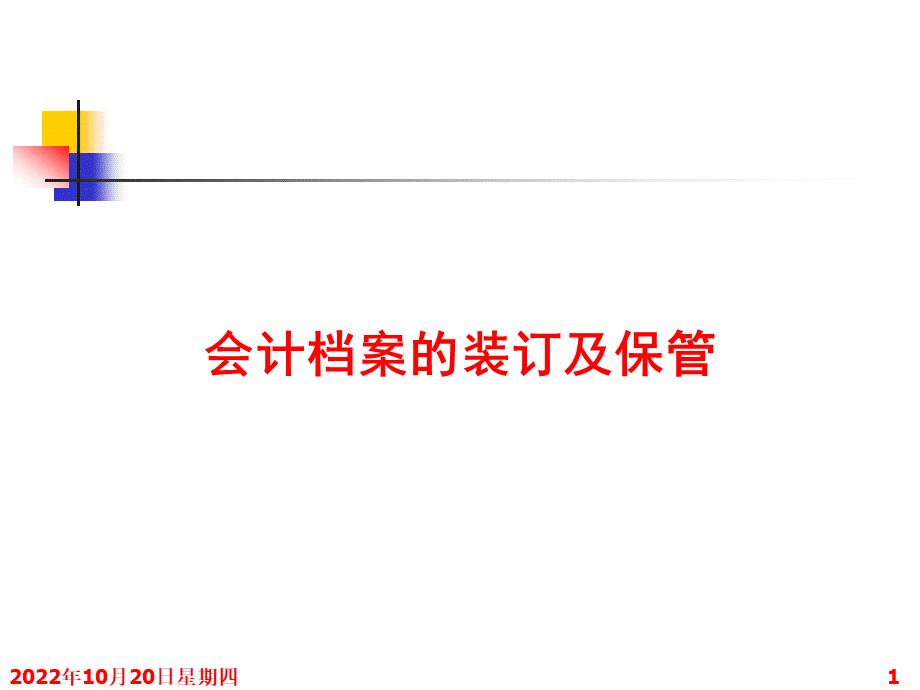 会计档案的装订及保管

2022年10月20日星期四

1